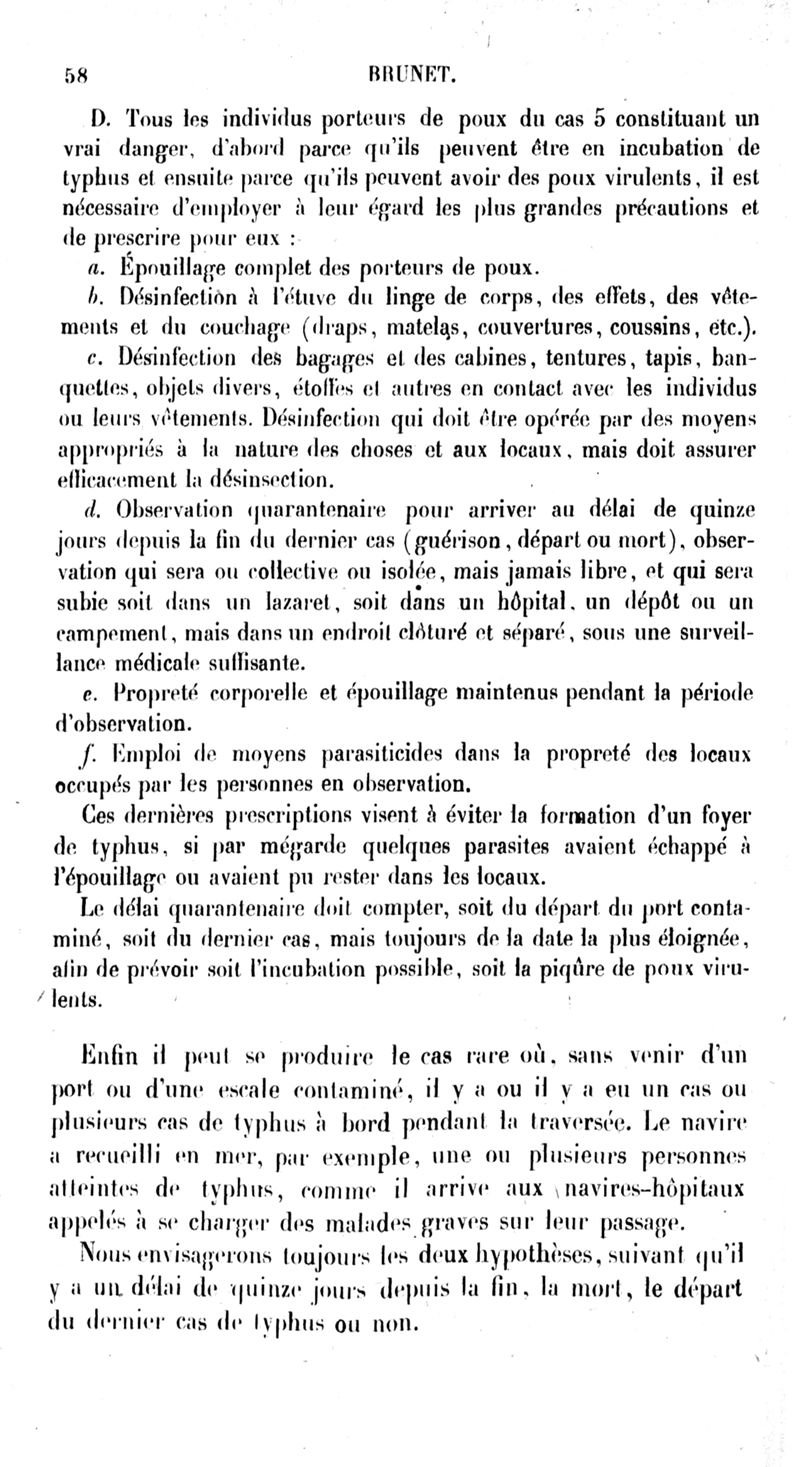 58 BRUNET.

D. Tous les individus porteurs de poux du cas 5 constituant un vrai danger, d'abord parce qu'ils peuvent être en incubation de typhus et ensuite parce qu'ils peuvent avoir des poux virulents, il est nécessaire d'employer à leur égard les plus grandes précautions et de prescrire pour eux :

a. Épouillage complet des porteurs de poux.

b. Désinfection à l'étuve du linge de corps, des effets, des vêtements et du couchage (draps, matelas, couvertures, coussins, etc.).

c. Désinfection des bagages et des cabines, tentures, tapis, banquettes, objets divers, étoffes et autres en contact avec les individus ou leurs vêtements. Désinfection qui doit être opérée par des moyens appropriés à la nature des choses et aux locaux, mais doit assurer efficacement la désinsection.

d. Observation quarantenaire pour arriver au délai de quinze jours depuis la fin du dernier cas (guérison, départ ou mort), observation qui sera ou collective ou isolée, mais jamais libre, et qui sera subie soit dans un lazaret, soit dans un hôpital, un dépôt ou un campement, mais dans un endroit clôturé et séparé, sous une surveillance médicale suffisante.

e. Propreté corporelle et épouillage maintenus pendant la période d'observation.

f. Emploi de moyens parasiticides dans la propreté des locaux occupés par les personnes en observation.

Ces dernières prescriptions visent à éviter la formation d'un foyer de typhus, si par mégarde quelques parasites avaient échappé à l'épouillage ou avaient pu rester dans les locaux.

Le délai quarantenaire doit compter, soit du départ du port contaminé, soit du dernier cas, mais toujours de la date la plus éloignée, afin de prévoir soit l'incubation possible, soit la piqûre de poux virulents.

Enfin il peut se produire le cas rare où, sans venir d'un port ou d'une escale contaminé, il y a ou il y a eu un cas ou plusieurs cas de typhus à bord pendant la traversée. Le navire a recueilli en mer, par exemple, une ou plusieurs personnes atteintes de typhus, comme il arrive aux navires-hôpitaux appelés à se charger des malades graves sur leur passage.

Nous envisagerons toujours les deux hypothèses, suivant qu'il y a un délai de quinze jours depuis la fin, la mort, le départ du dernier cas de typhus ou non.